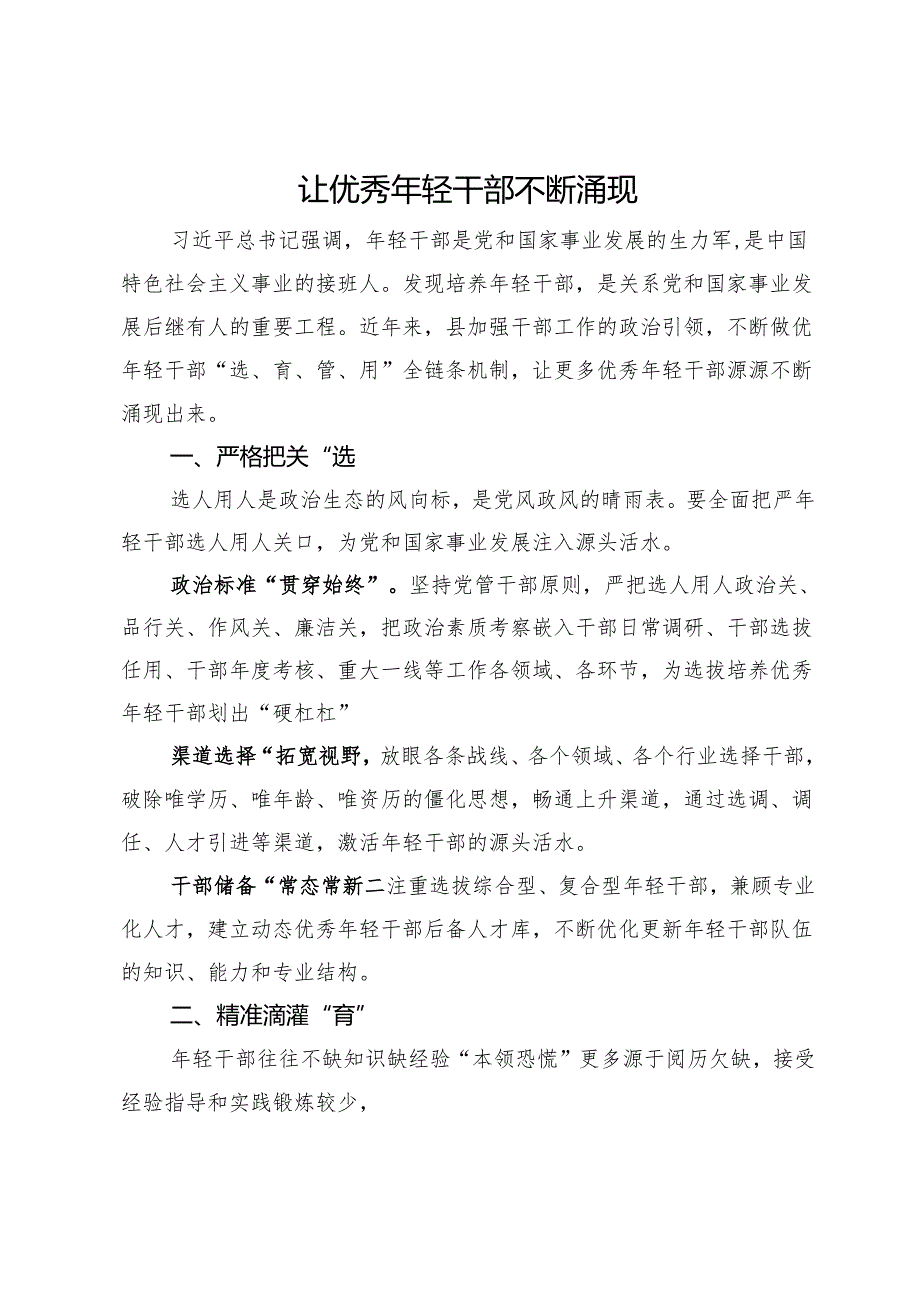 让优秀年轻干部不断涌现

习近平总书记强调，年轻干部是党和国家事业发展的生力军,是中国特色社会主义事业的接班人。发现培养年轻干部，是关系党和国家事业发展后继有人的重要工程。近年来，县加强干部工作的政治引领，不断做优年轻干部“选、育、管、用”全链条机制，让更多优秀年轻干部源源不断涌现出来。

一、严格把关“选

选人用人是政治生态的风向标，是党风政风的晴雨表。要全面把严年轻干部选人用人关口，为党和国家事业发展注入源头活水。

政治标准“贯穿始终”。坚持党管干部原则，严把选人用人政治关、品行关、作风关、廉洁关，把政治素质考察嵌入干部日常调研、干部选拔任用、干部年度考核、重大一线等工作各领域、各环节，为选拔培养优秀年轻干部划出“硬杠杠”

渠道选择“拓宽视野，放眼各条战线、各个领域、各个行业选择干部，破除唯学历、唯年龄、唯资历的僵化思想，畅通上升渠道，通过选调、调任、人才引进等渠道，激活年轻干部的源头活水。

干部储备“常态常新二注重选拔综合型、复合型年轻干部，兼顾专业化人才，建立动态优秀年轻干部后备人才库，不断优化更新年轻干部队伍的知识、能力和专业结构。

二、精准滴灌“育”

年轻干部往往不缺知识缺经验“本领恐慌”更多源于阅历欠缺，接受经验指导和实践锻炼较少，